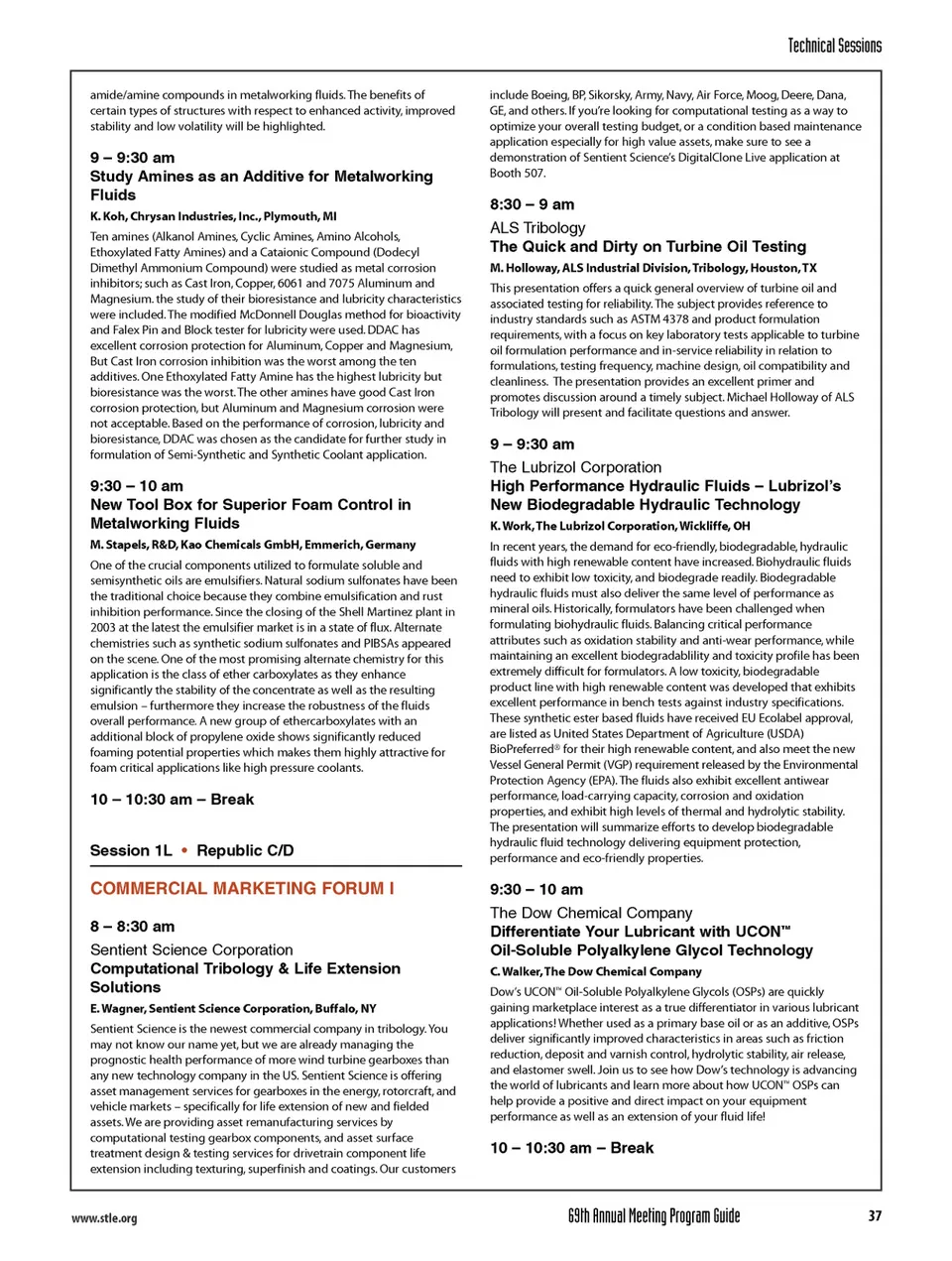 Technical Sessions

amide/amine compounds in metalworking fluids. The benefits of certain types of structures with respect to enhanced activity, improved stability and low volatility will be highlighted.

9 – 9:30 am
Study Amines as an Additive for Metalworking Fluids
K. Koh, Chrysan Industries, Inc., Plymouth, MI

Ten amines (Alkanol Amines, Cyclic Amines, Amino Alcohols, Ethoxylated Fatty Amines) and a Cataionic Compound (Dodecyl Dimethyl Ammonium Compound) were studied as metal corrosion inhibitors; such as Cast Iron, Copper, 6061 and 7075 Aluminum and Magnesium. the study of their bioresistance and lubricity characteristics were included. The modified McDonnell Douglas method for bioactivity and Falex Pin and Block tester for lubricity were used. DDAC has excellent corrosion protection for Aluminum, Copper and Magnesium, But Cast Iron corrosion inhibition was the worst among the ten additives. One Ethoxylated Fatty Amine has the highest lubricity but bioresistance was the worst. The other amines have good Cast Iron corrosion protection, but Aluminum and Magnesium corrosion were not acceptable. Based on the performance of corrosion, lubricity and bioresistance, DDAC was chosen as the candidate for further study in formulation of Semi-Synthetic and Synthetic Coolant application.

9:30 – 10 am
New Tool Box for Superior Foam Control in Metalworking Fluids
M. Stapels, R&D, Kao Chemicals GmbH, Emmerich, Germany

One of the crucial components utilized to formulate soluble and semisynthetic oils are emulsifiers. Natural sodium sulfonates have been the traditional choice because they combine emulsification and rust inhibition performance. Since the closing of the Shell Martinez plant in 2003 at the latest the emulsifier market is in a state of flux. Alternate chemistries such as synthetic sodium sulfonates and PIBSAs appeared on the scene. One of the most promising alternate chemistry for this application is the class of ether carboxylates as they enhance significantly the stability of the concentrate as well as the resulting emulsion – furthermore they increase the robustness of the fluids overall performance. A new group of ethercarboxylates with an additional block of propylene oxide shows significantly reduced foaming potential properties which makes them highly attractive for foam critical applications like high pressure coolants.

10 – 10:30 am – Break

Session 1L • Republic C/D

COMMERCIAL MARKETING FORUM I

8 – 8:30 am
Sentient Science Corporation
Computational Tribology & Life Extension Solutions
E. Wagner, Sentient Science Corporation, Buffalo, NY

Sentient Science is the newest commercial company in tribology. You may not know our name yet, but we are already managing the prognostic health performance of more wind turbine gearboxes than any new technology company in the US. Sentient Science is offering asset management services for gearboxes in the energy, rotorcraft, and vehicle markets – specifically for life extension of new and fielded assets. We are providing asset remanufacturing services by computational testing gearbox components, and asset surface treatment design & testing services for drivetrain component life extension including texturing, superfinish and coatings. Our customers include Boeing, BP, Sikorsky, Army, Navy, Air Force, Moog, Deere, Dana, GE, and others. If you're looking for computational testing as a way to optimize your overall testing budget, or a condition based maintenance application especially for high value assets, make sure to see a demonstration of Sentient Science's DigitalClone Live application at Booth 507.

8:30 – 9 am
ALS Tribology
The Quick and Dirty on Turbine Oil Testing
M. Holloway, ALS Industrial Division, Tribology, Houston, TX

This presentation offers a quick general overview of turbine oil and associated testing for reliability. The subject provides reference to industry standards such as ASTM 4378 and product formulation requirements, with a focus on key laboratory tests applicable to turbine oil formulation performance and in-service reliability in relation to formulations, testing frequency, machine design, oil compatibility and cleanliness. The presentation provides an excellent primer and promotes discussion around a timely subject. Michael Holloway of ALS Tribology will present and facilitate questions and answer.

9 – 9:30 am
The Lubrizol Corporation
High Performance Hydraulic Fluids – Lubrizol's New Biodegradable Hydraulic Technology
K. Work, The Lubrizol Corporation, Wickliffe, OH

In recent years, the demand for eco-friendly, biodegradable, hydraulic fluids with high renewable content have increased. Biohydraulic fluids need to exhibit low toxicity, and biodegrade readily. Biodegradable hydraulic fluids must also deliver the same level of performance as mineral oils. Historically, formulators have been challenged when formulating biohydraulic fluids. Balancing critical performance attributes such as oxidation stability and anti-wear performance, while maintaining an excellent biodegradablility and toxicity profile has been extremely difficult for formulators. A low toxicity, biodegradable product line with high renewable content was developed that exhibits excellent performance in bench tests against industry specifications. These synthetic ester based fluids have received EU Ecolabel approval, are listed as United States Department of Agriculture (USDA) BioPreferred® for their high renewable content, and also meet the new Vessel General Permit (VGP) requirement released by the Environmental Protection Agency (EPA). The fluids also exhibit excellent antiwear performance, load-carrying capacity, corrosion and oxidation properties, and exhibit high levels of thermal and hydrolytic stability. The presentation will summarize efforts to develop biodegradable hydraulic fluid technology delivering equipment protection, performance and eco-friendly properties.

9:30 – 10 am
The Dow Chemical Company
Differentiate Your Lubricant with UCON™ Oil-Soluble Polyalkylene Glycol Technology
C. Walker, The Dow Chemical Company

Dow's UCON™ Oil-Soluble Polyalkylene Glycols (OSPs) are quickly gaining marketplace interest as a true differentiator in various lubricant applications! Whether used as a primary base oil or as an additive, OSPs deliver significantly improved characteristics in areas such as friction reduction, deposit and varnish control, hydrolytic stability, air release, and elastomer swell. Join us to see how Dow's technology is advancing the world of lubricants and learn more about how UCON™ OSPs can help provide a positive and direct impact on your equipment performance as well as an extension of your fluid life!

10 – 10:30 am – Break

www.stle.org
69th Annual Meeting Program Guide
37